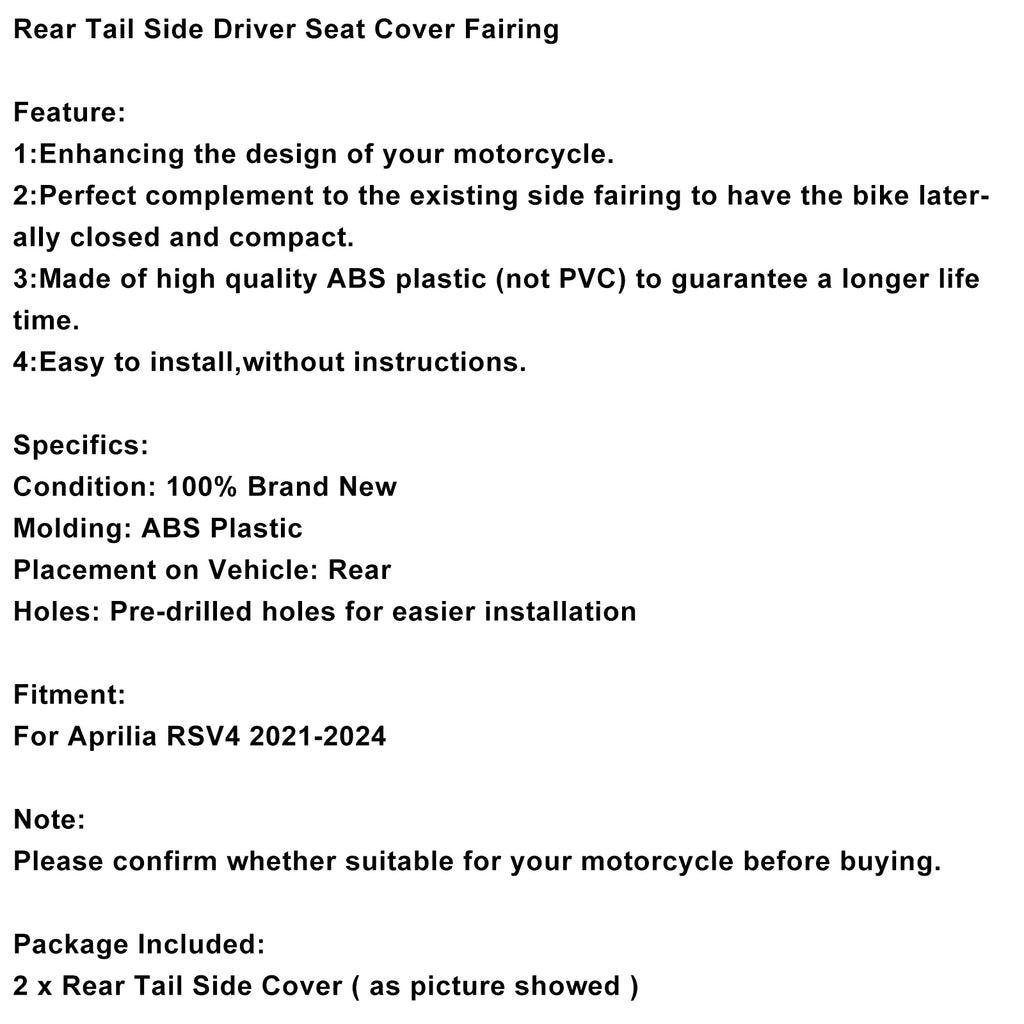 Rear Tail Side Driver Seat Cover Fairing

Feature:
1:Enhancing the design of your motorcycle.
2:Perfect complement to the existing side fairing to have the bike laterally closed and compact.
3:Made of high quality ABS plastic (not PVC) to guarantee a longer life time.
4:Easy to install,without instructions.

Specifics:
Condition: 100% Brand New
Molding: ABS Plastic
Placement on Vehicle: Rear
Holes: Pre-drilled holes for easier installation

Fitment:
For Aprilia RSV4 2021-2024

Note:
Please confirm whether suitable for your motorcycle before buying.

Package Included:
2 x Rear Tail Side Cover ( as picture showed )